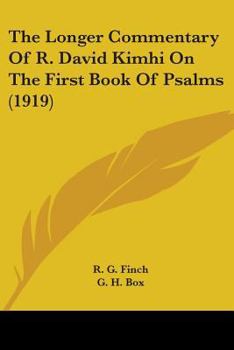 The Longer Commentary Of R. David Kimhi On The First Book Of Psalms (1919)

R. G. Finch
G. H. Box